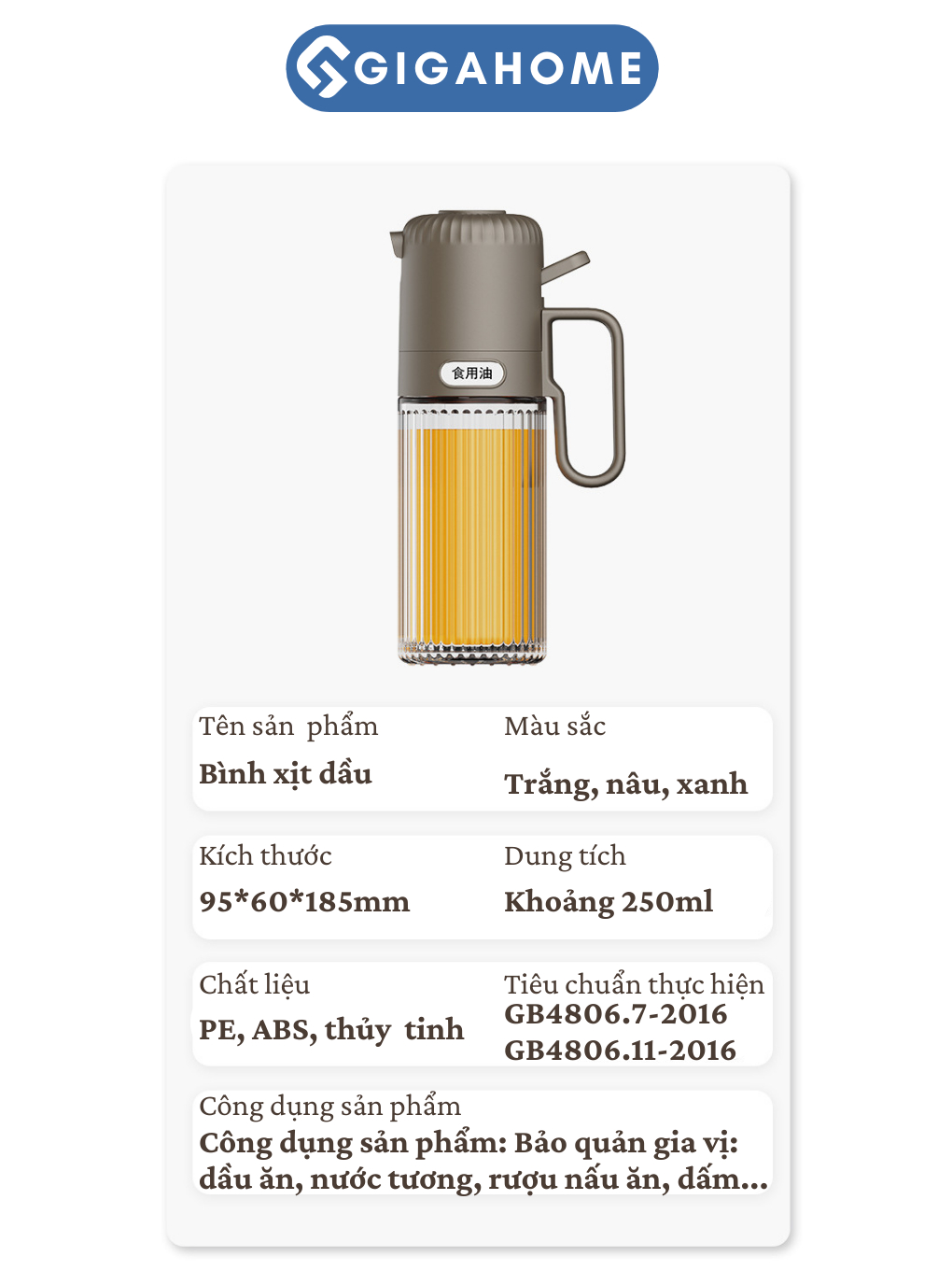 GIGAHOME

食用油

Tên sản phẩm

Bình xịt dầu

Màu sắc

Trắng, nâu, xanh

Kích thước

95*60*185mm

Dung tích

Khoảng 250ml

Chất liệu

PE, ABS, thủy tinh

Tiêu chuẩn thực hiện

GB4806.7-2016

GB4806.11-2016

Công dụng sản phẩm

Công dụng sản phẩm: Bảo quản gia vị: dầu ăn, nước tương, rượu nấu ăn, dấm...